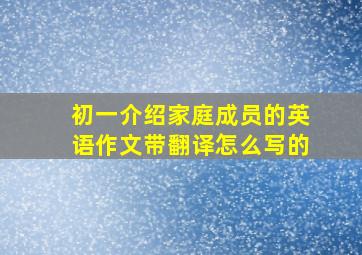 初一介绍家庭成员的英语作文带翻译怎么写的